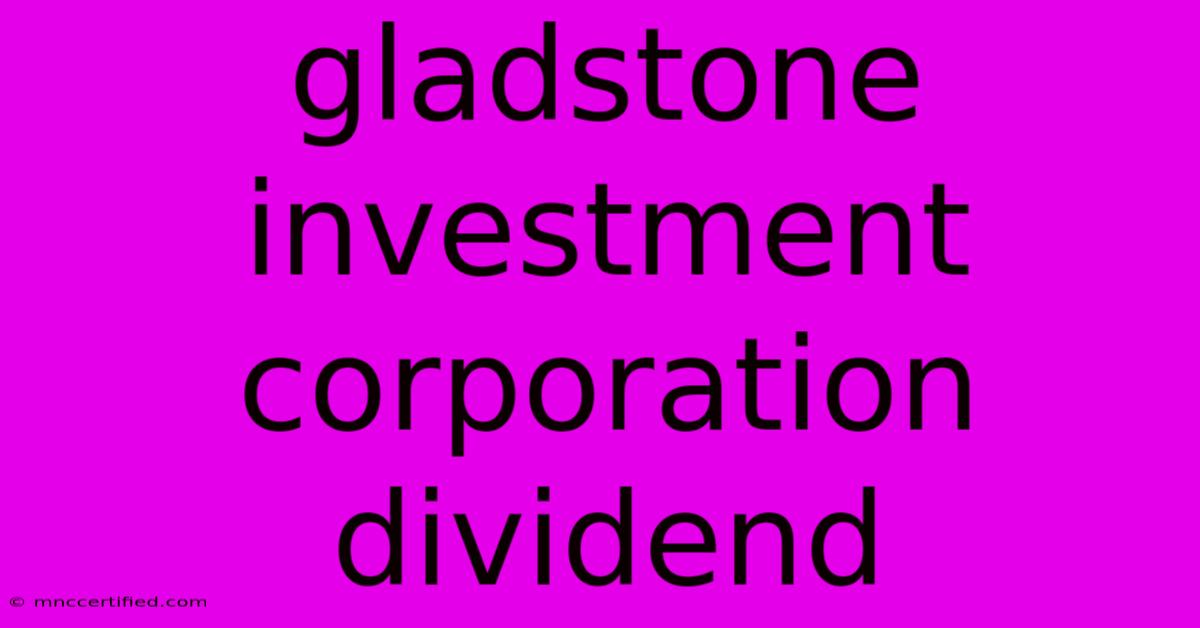 gladstone investment corporation dividend

© mnccertified.com